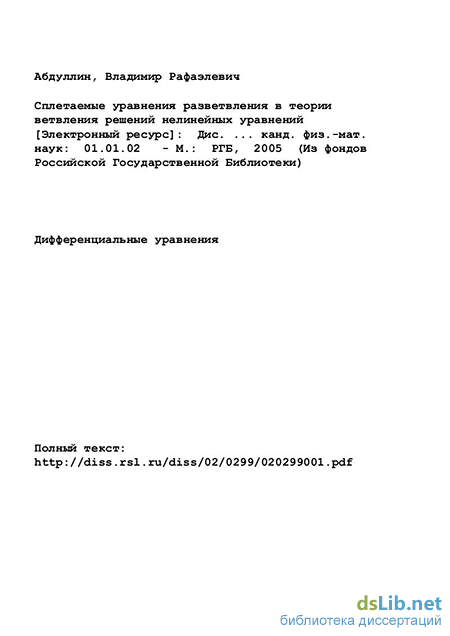 Абдуллин, Владимир Рафаэлевич

Сплетаемые уравнения разветвления в теории ветвления решений нелинейных уравнений [Электронный ресурс]: Дис. ... канд. физ.-мат. наук: 01.01.02 - М.: РГБ, 2005 (Из фондов Российской Государственной Библиотеки)

Дифференциальные уравнения

Полный текст:
http://diss.rsl.ru/diss/02/0299/020299001.pdf

dsLib.net
библиотека диссертаций